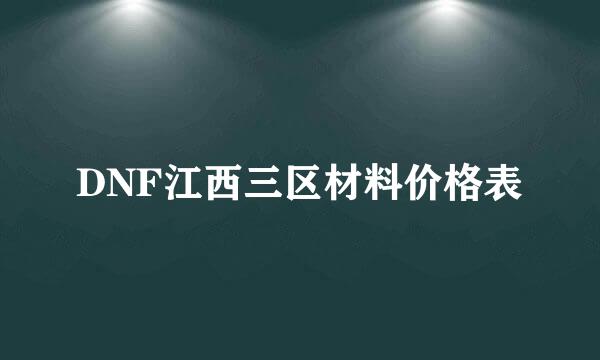 DNF江西三区材料价格表